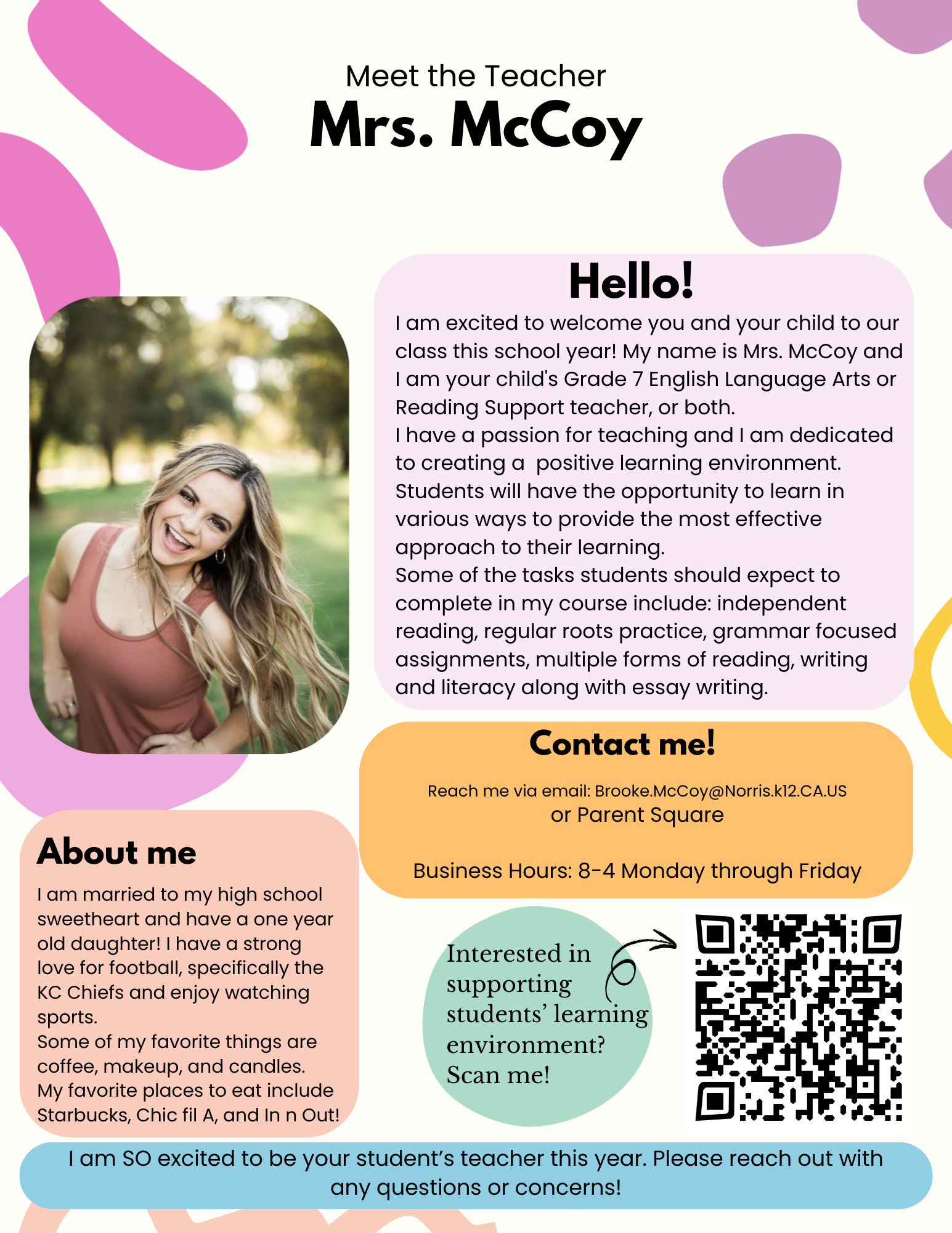 Meet the Teacher
Mrs. McCoy

Hello!

I am excited to welcome you and your child to our class this school year! My name is Mrs. McCoy and I am your child's Grade 7 English Language Arts or Reading Support teacher, or both.
I have a passion for teaching and I am dedicated to creating a  positive learning environment. Students will have the opportunity to learn in various ways to provide the most effective approach to their learning.
Some of the tasks students should expect to complete in my course include: independent reading, regular roots practice, grammar focused assignments, multiple forms of reading, writing and literacy along with essay writing.

Contact me!

Reach me via email: Brooke.McCoy@Norris.k12.CA.US
or Parent Square

Business Hours: 8-4 Monday through Friday

About me

I am married to my high school sweetheart and have a one year old daughter! I have a strong love for football, specifically the KC Chiefs and enjoy watching sports.
Some of my favorite things are coffee, makeup, and candles.
My favorite places to eat include Starbucks, Chic fil A, and In n Out!

Interested in supporting students' learning environment? Scan me!

I am SO excited to be your student's teacher this year. Please reach out with any questions or concerns!